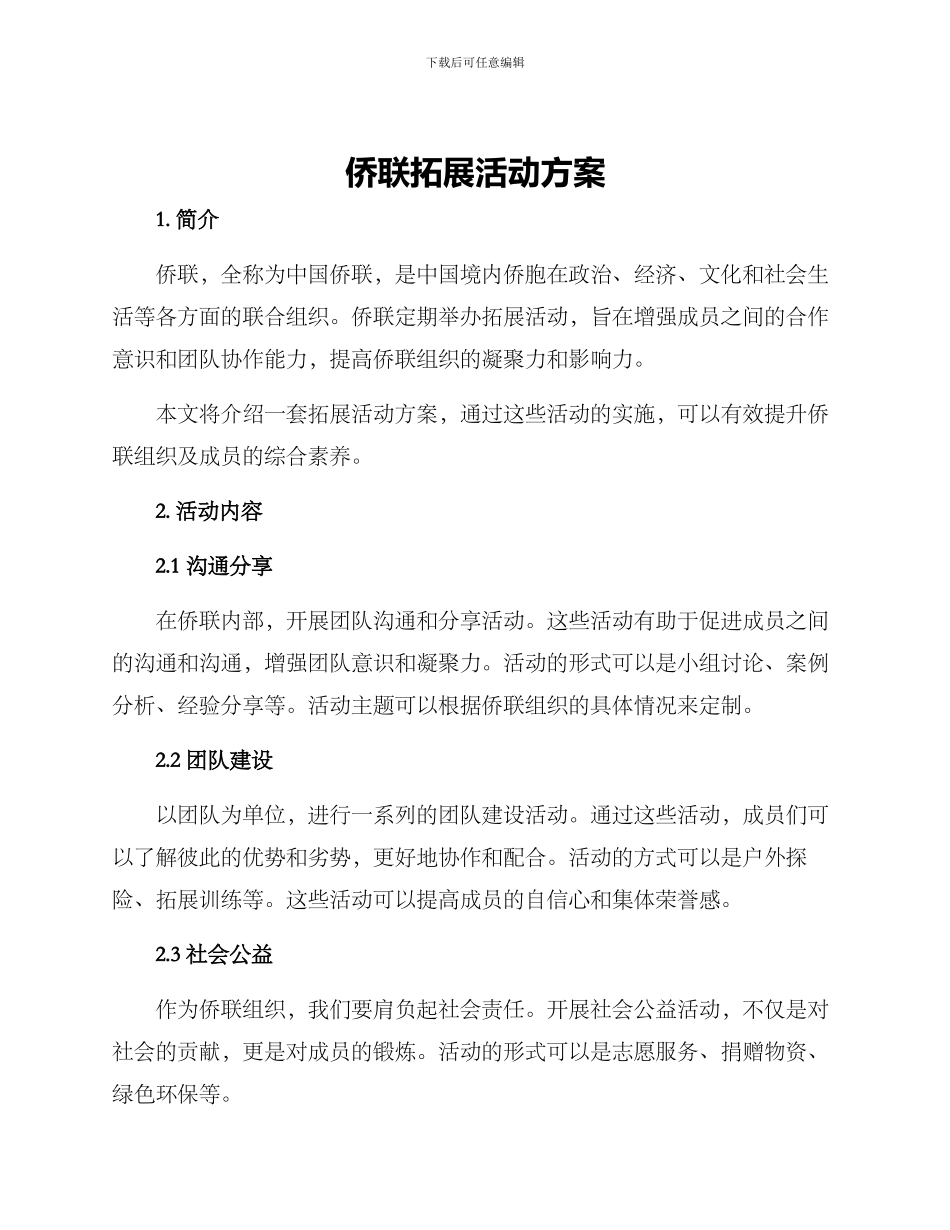 下载后可任意编辑

侨联拓展活动方案

1. 简介

侨联，全称为中国侨联，是中国境内侨胞在政治、经济、文化和社会生活等各方面的联合组织。侨联定期举办拓展活动，旨在增强成员之间的合作意识和团队协作能力，提高侨联组织的凝聚力和影响力。

本文将介绍一套拓展活动方案，通过这些活动的实施，可以有效提升侨联组织及成员的综合素养。

2. 活动内容

2.1 沟通分享

在侨联内部，开展团队沟通和分享活动。这些活动有助于促进成员之间的沟通和沟通，增强团队意识和凝聚力。活动的形式可以是小组讨论、案例分析、经验分享等。活动主题可以根据侨联组织的具体情况来定制。

2.2 团队建设

以团队为单位，进行一系列的团队建设活动。通过这些活动，成员们可以了解彼此的优势和劣势，更好地协作和配合。活动的方式可以是户外探险、拓展训练等。这些活动可以提高成员的自信心和集体荣誉感。

2.3 社会公益

作为侨联组织，我们要肩负起社会责任。开展社会公益活动，不仅是对社会的贡献，更是对成员的锻炼。活动的形式可以是志愿服务、捐赠物资、绿色环保等。